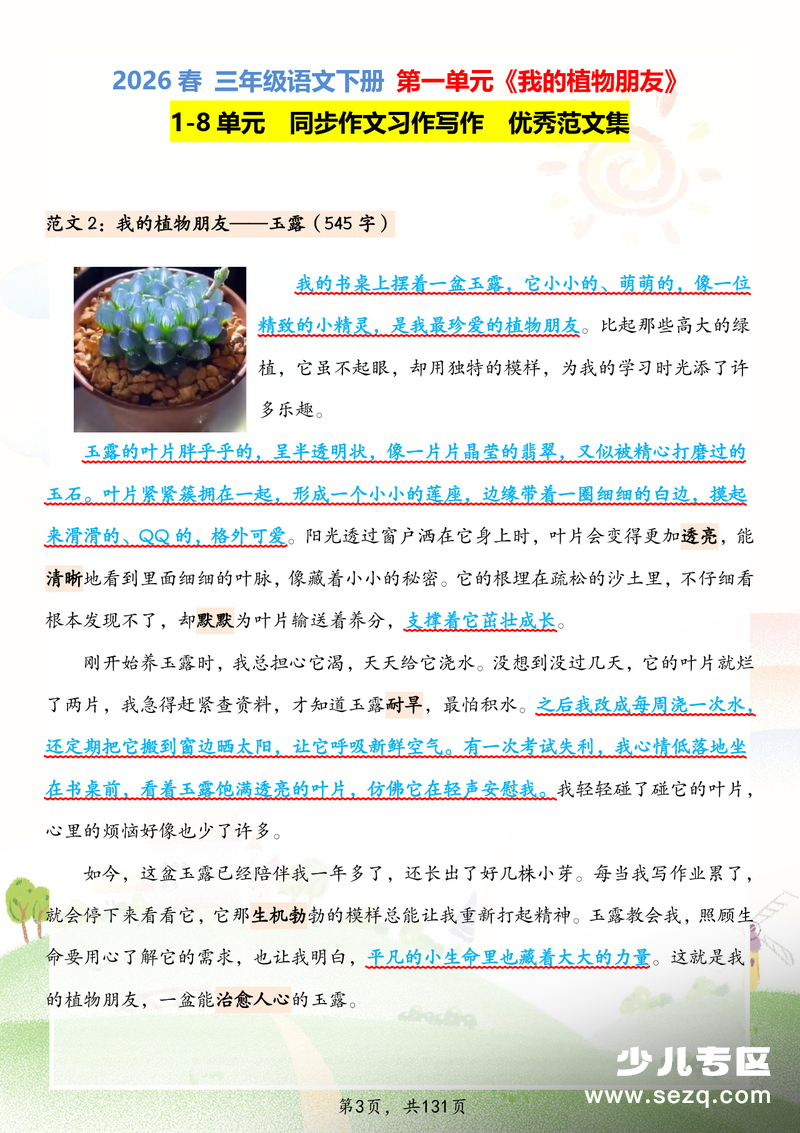 2026 春 三年级语文下册 第一单元《我的植物朋友》

1-8 单元 同步作文习作写作 优秀范文集

范文 2：我的植物朋友——玉露（545 字）

我的书桌上摆着一盆玉露，它小小的、萌萌的，像一位精致的小精灵，是我最珍爱的植物朋友。比起那些高大的绿植，它虽不起眼，却用独特的模样，为我的学习时光添了许多乐趣。

玉露的叶片胖乎乎的，呈半透明状，像一片片晶莹的翡翠，又似被精心打磨过的玉石。叶片紧紧簇拥在一起，形成一个小小的莲座，边缘带着一圈细细的白边，摸起来滑滑的、QQ 的，格外可爱。阳光透过窗户洒在它身上时，叶片会变得更加透亮，能清晰地看到里面细细的叶脉，像藏着小小的秘密。它的根埋在疏松的沙土里，不仔细看根本发现不了，却默默为叶片输送着养分，支撑着它茁壮成长。

刚开始养玉露时，我总担心它渴，天天给它浇水。没想到没过几天，它的叶片就烂了两片，我急得赶紧查资料，才知道玉露耐旱，最怕积水。之后我改成每周浇一次水，还定期把它搬到窗边晒太阳，让它呼吸新鲜空气。有一次考试失利，我心情低落地坐在书桌前，看着玉露饱满透亮的叶片，仿佛它在轻声安慰我。我轻轻碰了碰它的叶片，心里的烦恼好像也少了许多。

如今，这盆玉露已经陪伴我一年多了，还长出了好几株小芽。每当我写作业累了，就会停下来看看它，它那生机勃勃的模样总能让我重新打起精神。玉露教会我，照顾生命要用心了解它的需求，也让我明白，平凡的小生命里也藏着大大的力量。这就是我的植物朋友，一盆能治愈人心的玉露。

少儿专区
www.sezq.com

第3页，共131页